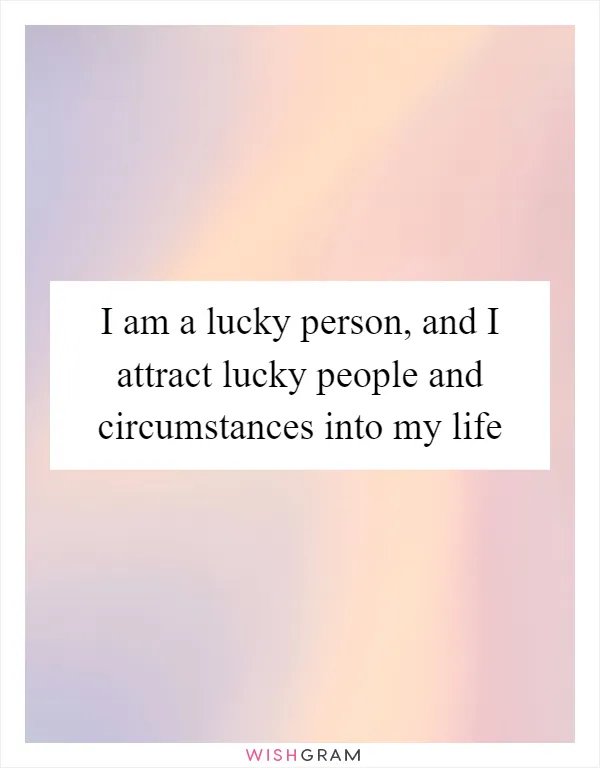 I am a lucky person, and I attract lucky people and circumstances into my life

WISHGRAM